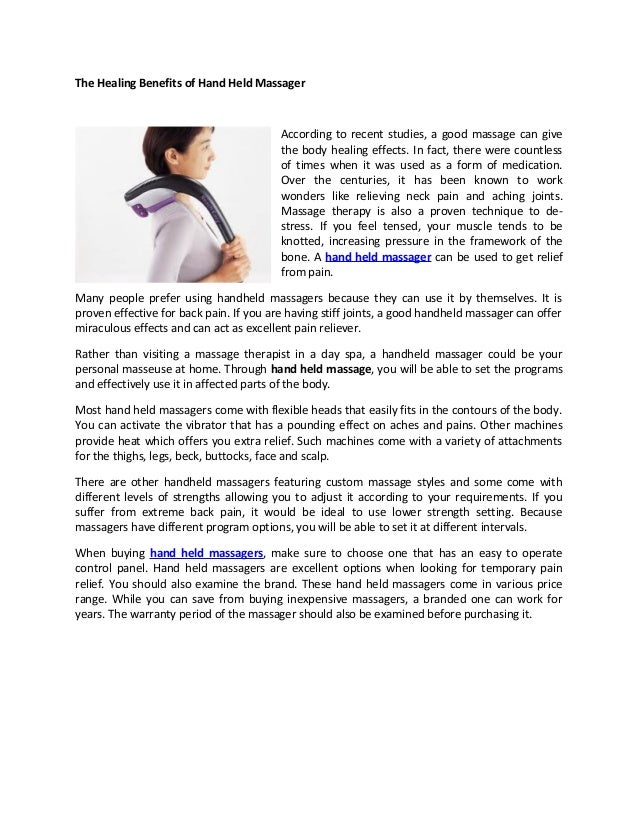 The Healing Benefits of Hand Held Massager

According to recent studies, a good massage can give the body healing effects. In fact, there were countless of times when it was used as a form of medication. Over the centuries, it has been known to work wonders like relieving neck pain and aching joints. Massage therapy is also a proven technique to de-stress. If you feel tensed, your muscle tends to be knotted, increasing pressure in the framework of the bone. A hand held massager can be used to get relief from pain.

Many people prefer using handheld massagers because they can use it by themselves. It is proven effective for back pain. If you are having stiff joints, a good handheld massager can offer miraculous effects and can act as excellent pain reliever.

Rather than visiting a massage therapist in a day spa, a handheld massager could be your personal masseuse at home. Through hand held massage, you will be able to set the programs and effectively use it in affected parts of the body.

Most hand held massagers come with flexible heads that easily fits in the contours of the body. You can activate the vibrator that has a pounding effect on aches and pains. Other machines provide heat which offers you extra relief. Such machines come with a variety of attachments for the thighs, legs, beck, buttocks, face and scalp.

There are other handheld massagers featuring custom massage styles and some come with different levels of strengths allowing you to adjust it according to your requirements. If you suffer from extreme back pain, it would be ideal to use lower strength setting. Because massagers have different program options, you will be able to set it at different intervals.

When buying hand held massagers, make sure to choose one that has an easy to operate control panel. Hand held massagers are excellent options when looking for temporary pain relief. You should also examine the brand. These hand held massagers come in various price range. While you can save from buying inexpensive massagers, a branded one can work for years. The warranty period of the massager should also be examined before purchasing it.